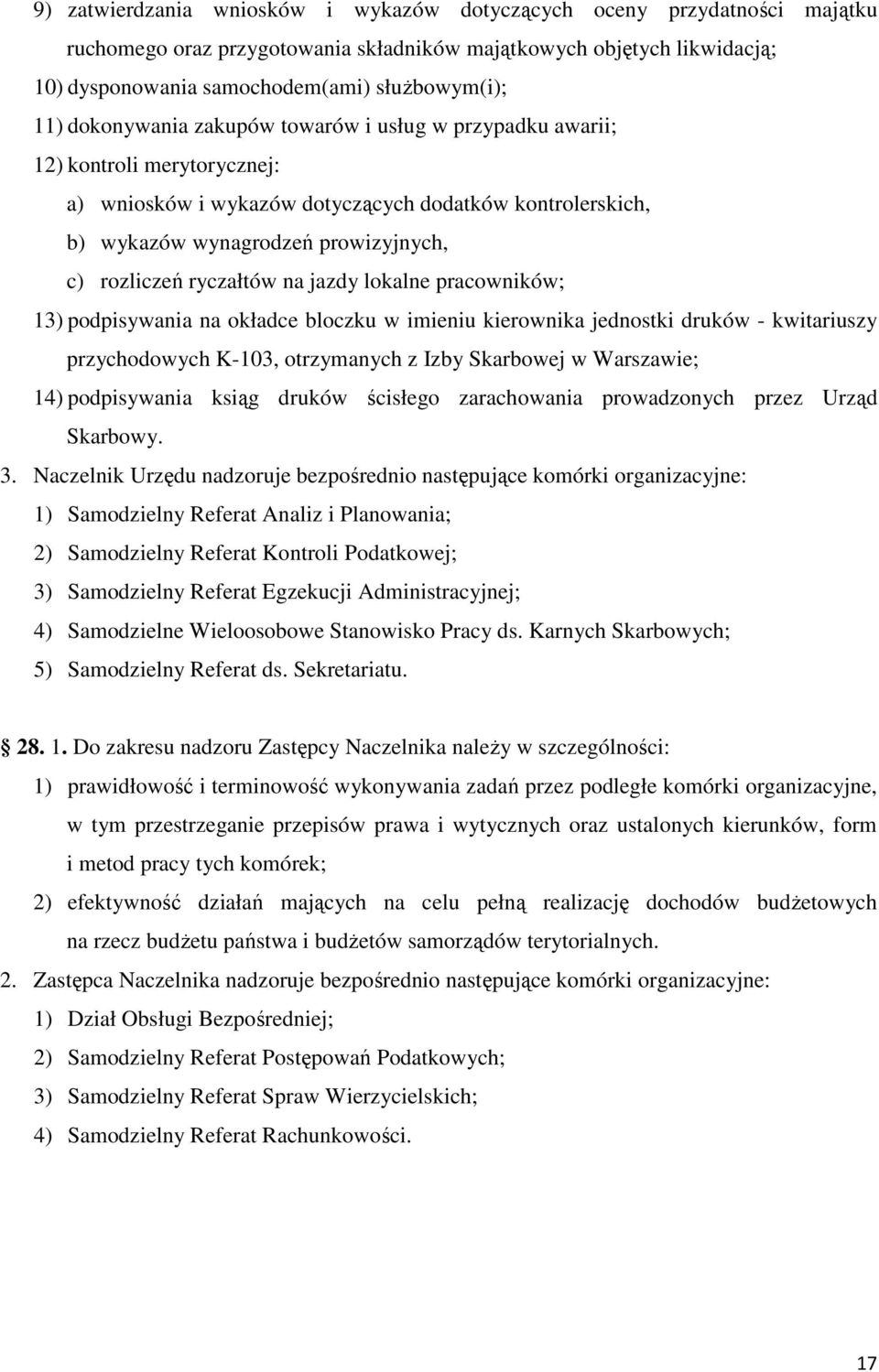 9) zatwierdzania wniosków i wykazów dotyczących oceny przydatności majątku ruchomego oraz przygotowania składników majątkowych objętych likwidacją;
10) dysponowania samochodem(ami) służbowym(i);
11) dokonywania zakupów towarów i usług w przypadku awarii;
12) kontroli merytorycznej:
a) wniosków i wykazów dotyczących dodatków kontrolerskich,
b) wykazów wynagrodzeń prowizyjnych,
c) rozliczeń ryczałtów na jazdy lokalne pracowników;
13) podpisywania na okładce bloczku w imieniu kierownika jednostki druków - kwitariuszy przychodowych K-103, otrzymanych z Izby Skarbowej w Warszawie;
14) podpisywania ksiąg druków ścisłego zarachowania prowadzonych przez Urząd Skarbowy.
3. Naczelnik Urzędu nadzoruje bezpośrednio następujące komórki organizacyjne:
1) Samodzielny Referat Analiz i Planowania;
2) Samodzielny Referat Kontroli Podatkowej;
3) Samodzielny Referat Egzekucji Administracyjnej;
4) Samodzielne Wieloosobowe Stanowisko Pracy ds. Karnych Skarbowych;
5) Samodzielny Referat ds. Sekretariatu.

28. 1. Do zakresu nadzoru Zastępcy Naczelnika należy w szczególności:
1) prawidłowość i terminowość wykonywania zadań przez podległe komórki organizacyjne, w tym przestrzeganie przepisów prawa i wytycznych oraz ustalonych kierunków, form i metod pracy tych komórek;
2) efektywność działań mających na celu pełną realizację dochodów budżetowych na rzecz budżetu państwa i budżetów samorządów terytorialnych.
2. Zastępca Naczelnika nadzoruje bezpośrednio następujące komórki organizacyjne:
1) Dział Obsługi Bezpośredniej;
2) Samodzielny Referat Postępowań Podatkowych;
3) Samodzielny Referat Spraw Wierzycielskich;
4) Samodzielny Referat Rachunkowości.

17